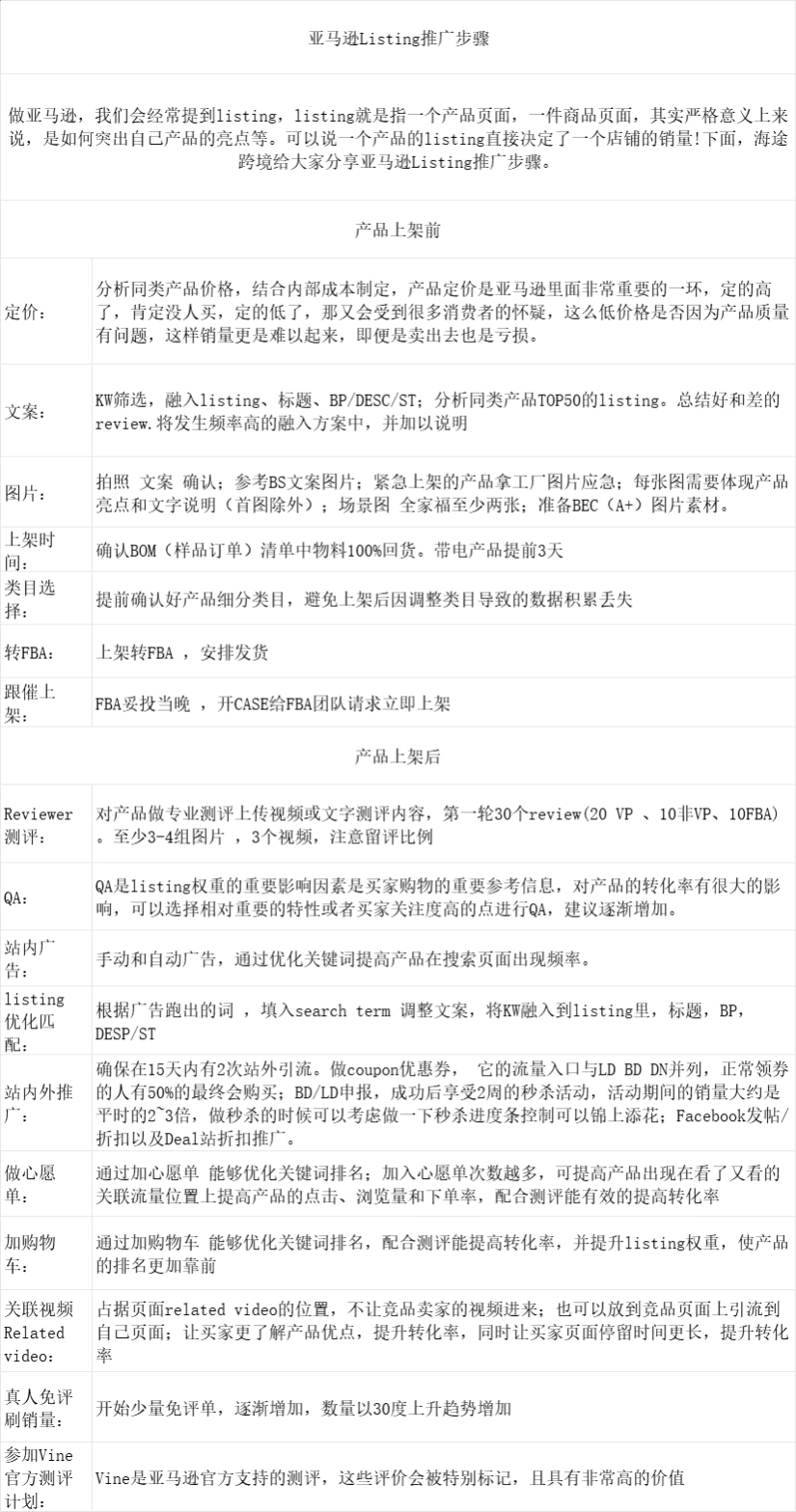 亚马逊Listing推广步骤

做亚马逊，我们会经常提到listing，listing就是指一个产品页面，一件商品页面，其实严格意义上来说，是如何突出自己产品的亮点等。可以说一个产品的listing直接决定了一个店铺的销量!下面，海途跨境给大家分享亚马逊Listing推广步骤。

产品上架前

| | |
|---|---|
| 定价： | 分析同类产品价格，结合内部成本制定，产品定价是亚马逊里面非常重要的一环，定的高了，肯定没人买，定的低了，那又会受到很多消费者的怀疑，这么低价格是否因为产品质量有问题，这样销量更是难以起来，即便是卖出去也是亏损。 |
| 文案： | KW筛选，融入listing、标题、BP/DESC/ST；分析同类产品TOP50的listing。总结好和差的review.将发生频率高的融入方案中，并加以说明 |
| 图片： | 拍照 文案 确认；参考BS文案图片；紧急上架的产品拿工厂图片应急；每张图需要体现产品亮点和文字说明（首图除外）；场景图 全家福至少两张；准备BEC（A+）图片素材。 |
| 上架时间： | 确认BOM（样品订单）清单中物料100%回货。带电产品提前3天 |
| 类目选择： | 提前确认好产品细分类目，避免上架后因调整类目导致的数据积累丢失 |
| 转FBA： | 上架转FBA ，安排发货 |
| 跟催上架： | FBA妥投当晚 ，开CASE给FBA团队请求立即上架 |

产品上架后

| | |
|---|---|
| Reviewer测评： | 对产品做专业测评上传视频或文字测评内容，第一轮30个review(20 VP 、10非VP、10FBA)。至少3-4组图片 ，3个视频，注意留评比例 |
| QA： | QA是listing权重的重要影响因素是买家购物的重要参考信息，对产品的转化率有很大的影响，可以选择相对重要的特性或者买家关注度高的点进行QA，建议逐渐增加。 |
| 站内广告： | 手动和自动广告，通过优化关键词提高产品在搜索页面出现频率。 |
| listing优化匹配： | 根据广告跑出的词 ，填入search term 调整文案，将KW融入到listing里，标题，BP，DESP/ST |
| 站内外推广： | 确保在15天内有2次站外引流。做coupon优惠券， 它的流量入口与LD BD DN并列，正常领券的人有50%的最终会购买；BD/LD申报，成功后享受2周的秒杀活动，活动期间的销量大约是平时的2~3倍，做秒杀的时候可以考虑做一下秒杀进度条控制可以锦上添花；Facebook发帖/折扣以及Deal站折扣推广。 |
| 做心愿单： | 通过加心愿单 能够优化关键词排名；加入心愿单次数越多，可提高产品出现在看了又看的关联流量位置上提高产品的点击、浏览量和下单率，配合测评能有效的提高转化率 |
| 加购物车： | 通过加购物车 能够优化关键词排名，配合测评能提高转化率，并提升listing权重，使产品的排名更加靠前 |
| 关联视频Related video： | 占据页面related video的位置，不让竞品卖家的视频进来；也可以放到竞品页面上引流到自己页面；让买家更了解产品优点，提升转化率，同时让买家页面停留时间更长，提升转化率 |
| 真人免评刷销量： | 开始少量免评单，逐渐增加，数量以30度上升趋势增加 |
| 参加Vine官方测评计划： | Vine是亚马逊官方支持的测评，这些评价会被特别标记，且具有非常高的价值 |